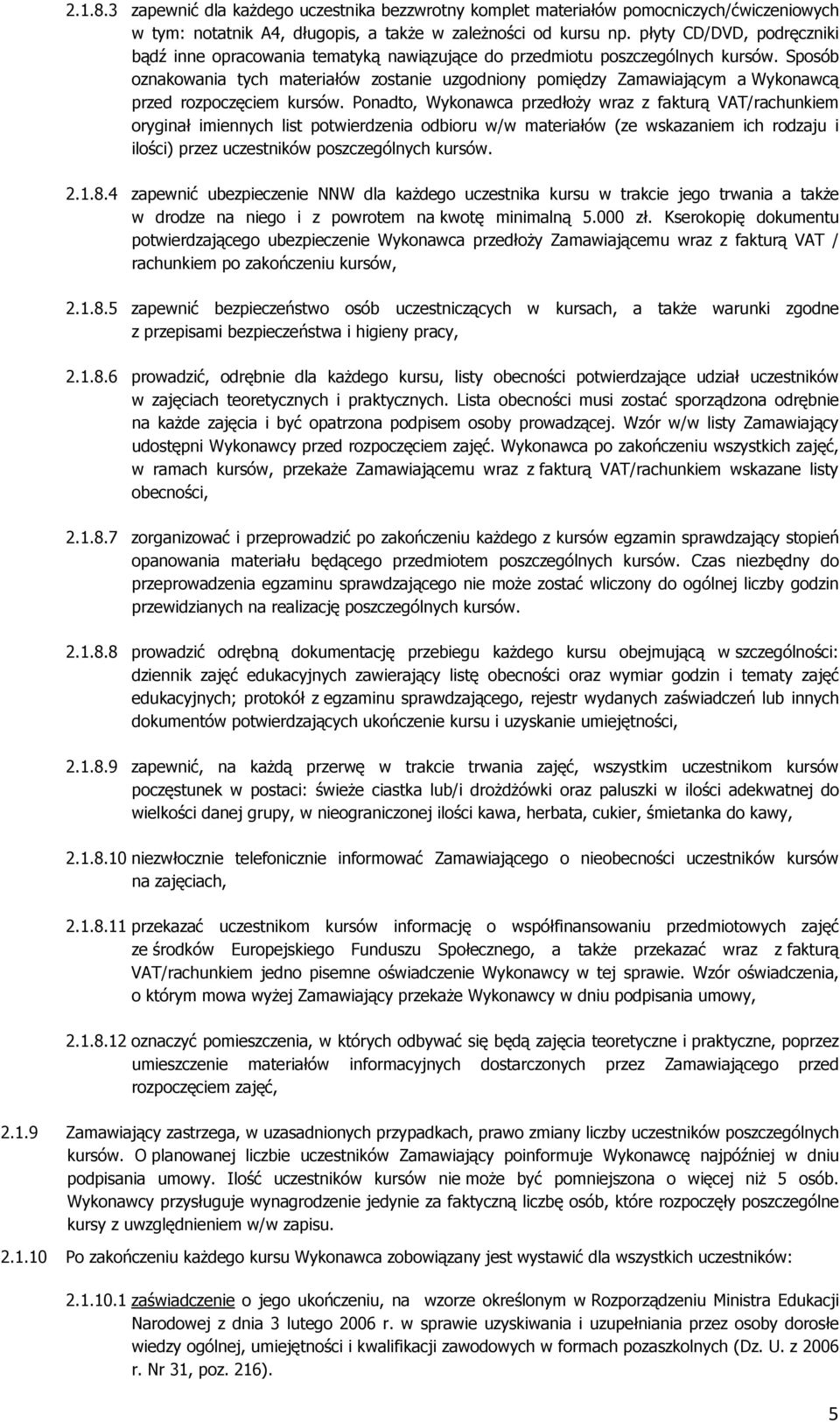 2.1.8.3 zapewnić dla każdego uczestnika bezzwrotny komplet materiałów pomocniczych/ćwiczeniowych w tym: notatnik A4, długopis, a także w zależności od kursu np. płyty CD/DVD, podręczniki bądź inne opracowania tematyką nawiązujące do przedmiotu poszczególnych kursów. Sposób oznakowania tych materiałów zostanie uzgodniony pomiędzy Zamawiającym a Wykonawcą przed rozpoczęciem kursów. Ponadto, Wykonawca przedłoży wraz z fakturą VAT/rachunkiem oryginał imiennych list potwierdzenia odbioru w/w materiałów (ze wskazaniem ich rodzaju i ilości) przez uczestników poszczególnych kursów.

2.1.8.4 zapewnić ubezpieczenie NNW dla każdego uczestnika kursu w trakcie jego trwania a także w drodze na niego i z powrotem na kwotę minimalną 5.000 zł. Kserokopię dokumentu potwierdzającego ubezpieczenie Wykonawca przedłoży Zamawiającemu wraz z fakturą VAT / rachunkiem po zakończeniu kursów,

2.1.8.5 zapewnić bezpieczeństwo osób uczestniczących w kursach, a także warunki zgodne z przepisami bezpieczeństwa i higieny pracy,

2.1.8.6 prowadzić, odrębnie dla każdego kursu, listy obecności potwierdzające udział uczestników w zajęciach teoretycznych i praktycznych. Lista obecności musi zostać sporządzona odrębnie na każde zajęcia i być opatrzona podpisem osoby prowadzącej. Wzór w/w listy Zamawiający udostępni Wykonawcy przed rozpoczęciem zajęć. Wykonawca po zakończeniu wszystkich zajęć, w ramach kursów, przekaże Zamawiającemu wraz z fakturą VAT/rachunkiem wskazane listy obecności,

2.1.8.7 zorganizować i przeprowadzić po zakończeniu każdego z kursów egzamin sprawdzający stopień opanowania materiału będącego przedmiotem poszczególnych kursów. Czas niezbędny do przeprowadzenia egzaminu sprawdzającego nie może zostać wliczony do ogólnej liczby godzin przewidzianych na realizację poszczególnych kursów.

2.1.8.8 prowadzić odrębną dokumentację przebiegu każdego kursu obejmującą w szczególności: dziennik zajęć edukacyjnych zawierający listę obecności oraz wymiar godzin i tematy zajęć edukacyjnych; protokół z egzaminu sprawdzającego, rejestr wydanych zaświadczeń lub innych dokumentów potwierdzających ukończenie kursu i uzyskanie umiejętności,

2.1.8.9 zapewnić, na każdą przerwę w trakcie trwania zajęć, wszystkim uczestnikom kursów poczęstunek w postaci: świeże ciastka lub/i drożdżówki oraz paluszki w ilości adekwatnej do wielkości danej grupy, w nieograniczonej ilości kawa, herbata, cukier, śmietanka do kawy,

2.1.8.10 niezwłocznie telefonicznie informować Zamawiającego o nieobecności uczestników kursów na zajęciach,

2.1.8.11 przekazać uczestnikom kursów informację o współfinansowaniu przedmiotowych zajęć ze środków Europejskiego Funduszu Społecznego, a także przekazać wraz z fakturą VAT/rachunkiem jedno pisemne oświadczenie Wykonawcy w tej sprawie. Wzór oświadczenia, o którym mowa wyżej Zamawiający przekaże Wykonawcy w dniu podpisania umowy,

2.1.8.12 oznaczyć pomieszczenia, w których odbywać się będą zajęcia teoretyczne i praktyczne, poprzez umieszczenie materiałów informacyjnych dostarczonych przez Zamawiającego przed rozpoczęciem zajęć,

2.1.9 Zamawiający zastrzega, w uzasadnionych przypadkach, prawo zmiany liczby uczestników poszczególnych kursów. O planowanej liczbie uczestników Zamawiający poinformuje Wykonawcę najpóźniej w dniu podpisania umowy. Ilość uczestników kursów nie może być pomniejszona o więcej niż 5 osób. Wykonawcy przysługuje wynagrodzenie jedynie za faktyczną liczbę osób, które rozpoczęły poszczególne kursy z uwzględnieniem w/w zapisu.

2.1.10 Po zakończeniu każdego kursu Wykonawca zobowiązany jest wystawić dla wszystkich uczestników:

2.1.10.1 zaświadczenie o jego ukończeniu, na wzorze określonym w Rozporządzeniu Ministra Edukacji Narodowej z dnia 3 lutego 2006 r. w sprawie uzyskiwania i uzupełniania przez osoby dorosłe wiedzy ogólnej, umiejętności i kwalifikacji zawodowych w formach pozaszkolnych (Dz. U. z 2006 r. Nr 31, poz. 216).

5